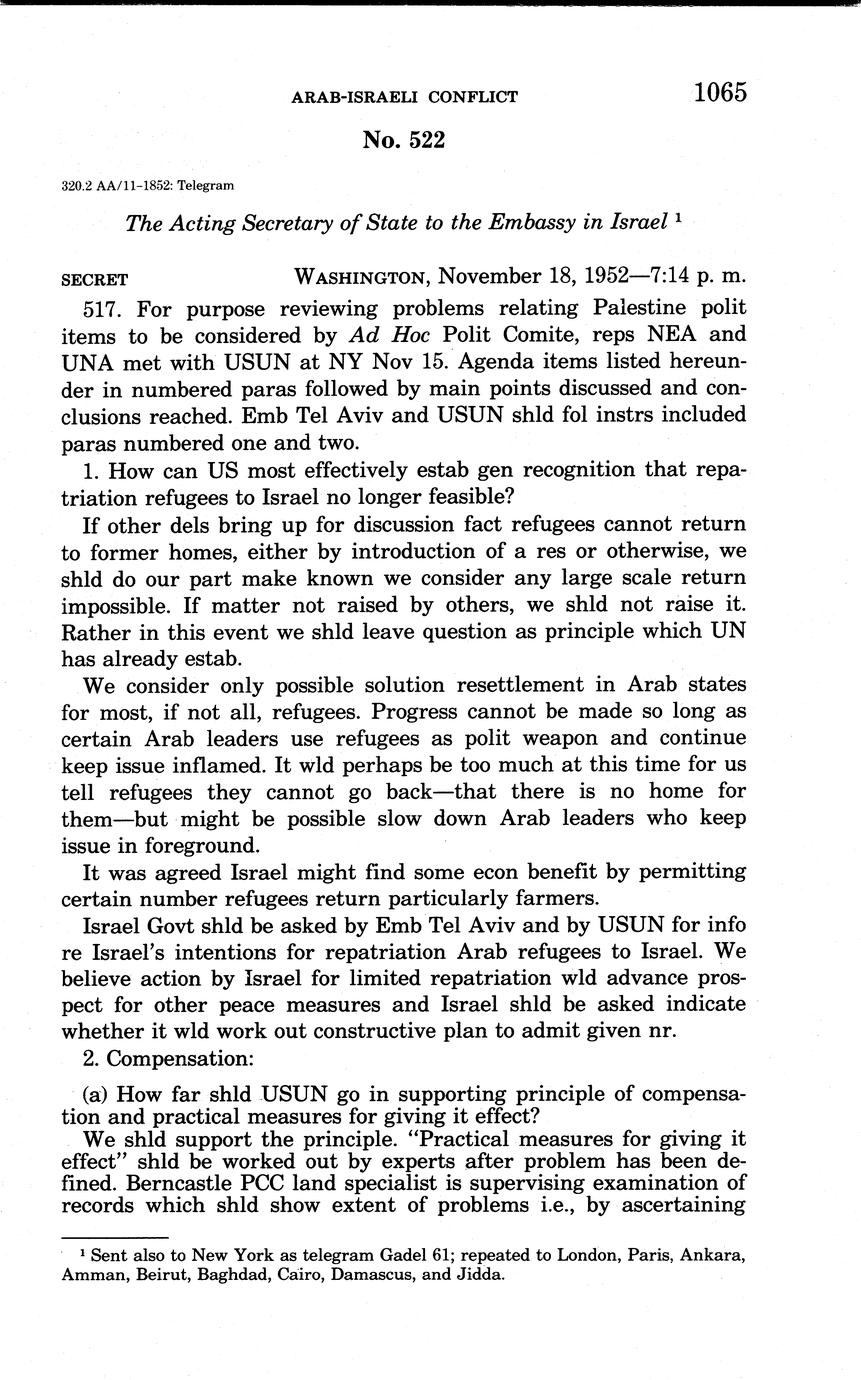 ARAB-ISRAELI CONFLICT 1065

No. 522

320.2 AA/11-1852: Telegram

The Acting Secretary of State to the Embassy in Israel $^1$

SECRET WASHINGTON, November 18, 1952—7:14 p. m.

517. For purpose reviewing problems relating Palestine polit items to be considered by Ad Hoc Polit Comite, reps NEA and UNA met with USUN at NY Nov 15. Agenda items listed hereunder in numbered paras followed by main points discussed and conclusions reached. Emb Tel Aviv and USUN shld fol instrs included paras numbered one and two.

1. How can US most effectively estab gen recognition that repatriation refugees to Israel no longer feasible?

If other dels bring up for discussion fact refugees cannot return to former homes, either by introduction of a res or otherwise, we shld do our part make known we consider any large scale return impossible. If matter not raised by others, we shld not raise it. Rather in this event we shld leave question as principle which UN has already estab.

We consider only possible solution resettlement in Arab states for most, if not all, refugees. Progress cannot be made so long as certain Arab leaders use refugees as polit weapon and continue keep issue inflamed. It wld perhaps be too much at this time for us tell refugees they cannot go back—that there is no home for them—but might be possible slow down Arab leaders who keep issue in foreground.

It was agreed Israel might find some econ benefit by permitting certain number refugees return particularly farmers.

Israel Govt shld be asked by Emb Tel Aviv and by USUN for info re Israel's intentions for repatriation Arab refugees to Israel. We believe action by Israel for limited repatriation wld advance prospect for other peace measures and Israel shld be asked indicate whether it wld work out constructive plan to admit given nr.

2. Compensation:

(a) How far shld USUN go in supporting principle of compensation and practical measures for giving it effect?

We shld support the principle. "Practical measures for giving it effect" shld be worked out by experts after problem has been defined. Berncastle PCC land specialist is supervising examination of records which shld show extent of problems i.e., by ascertaining

$^1$ Sent also to New York as telegram Gadel 61; repeated to London, Paris, Ankara, Amman, Beirut, Baghdad, Cairo, Damascus, and Jidda.